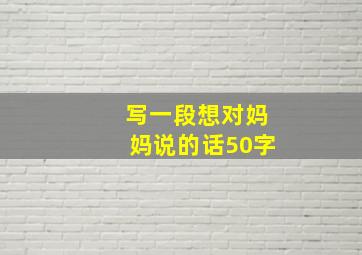 写一段想对妈妈说的话50字